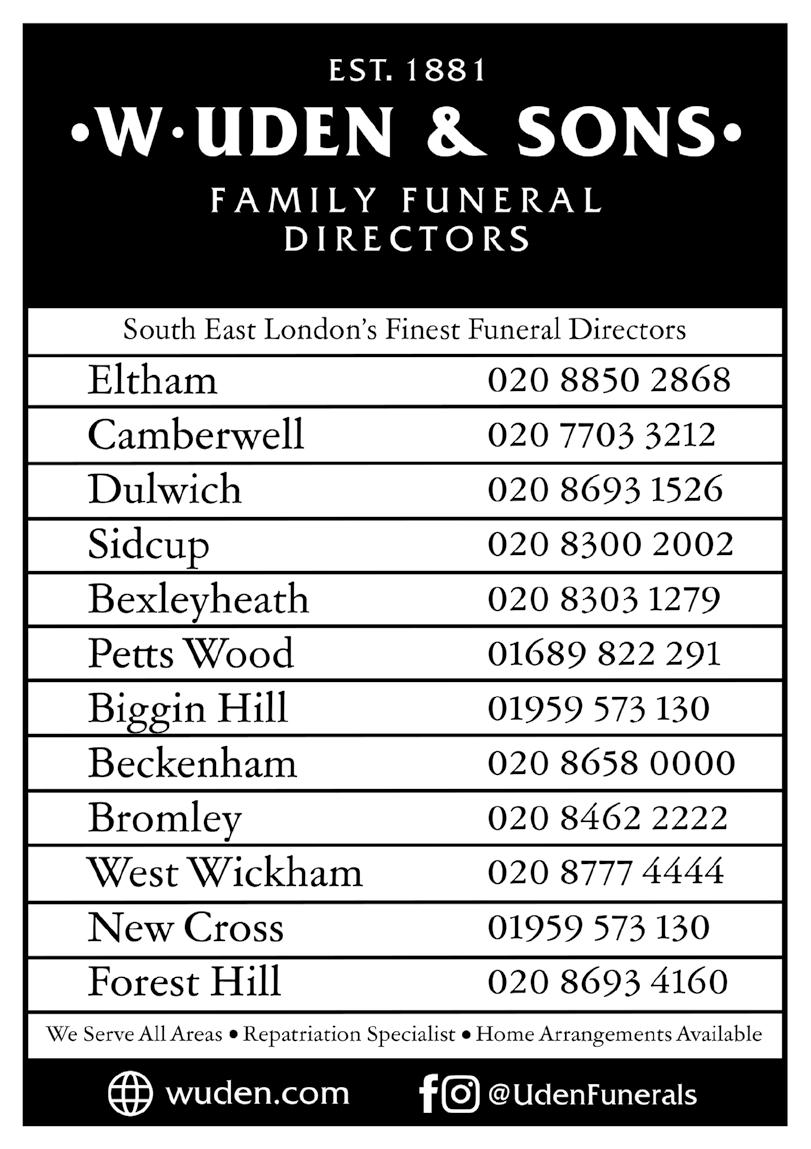 EST. 1881

•W•UDEN & SONS•

FAMILY FUNERAL DIRECTORS

South East London's Finest Funeral Directors

| | |
|---|---|
| Eltham | 020 8850 2868 |
| Camberwell | 020 7703 3212 |
| Dulwich | 020 8693 1526 |
| Sidcup | 020 8300 2002 |
| Bexleyheath | 020 8303 1279 |
| Petts Wood | 01689 822 291 |
| Biggin Hill | 01959 573 130 |
| Beckenham | 020 8658 0000 |
| Bromley | 020 8462 2222 |
| West Wickham | 020 8777 4444 |
| New Cross | 01959 573 130 |
| Forest Hill | 020 8693 4160 |

We Serve All Areas • Repatriation Specialist • Home Arrangements Available

wuden.com

@UdenFunerals